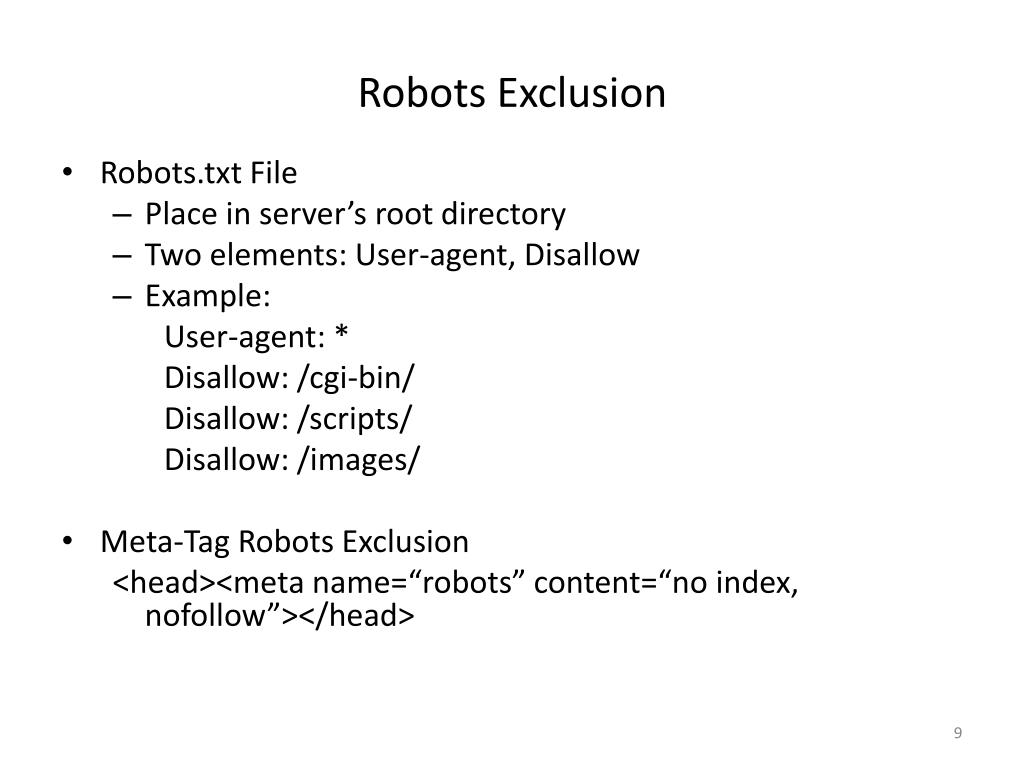 Robots Exclusion

• Robots.txt File
– Place in server’s root directory
– Two elements: User-agent, Disallow
– Example:
User-agent: *
Disallow: /cgi-bin/
Disallow: /scripts/
Disallow: /images/

• Meta-Tag Robots Exclusion
<head><meta name=“robots” content=“no index, nofollow”></head>

9